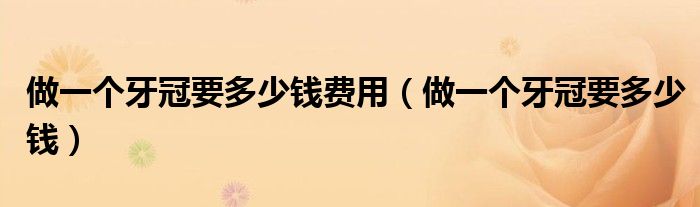 做一个牙冠要多少钱费用（做一个牙冠要多少钱）